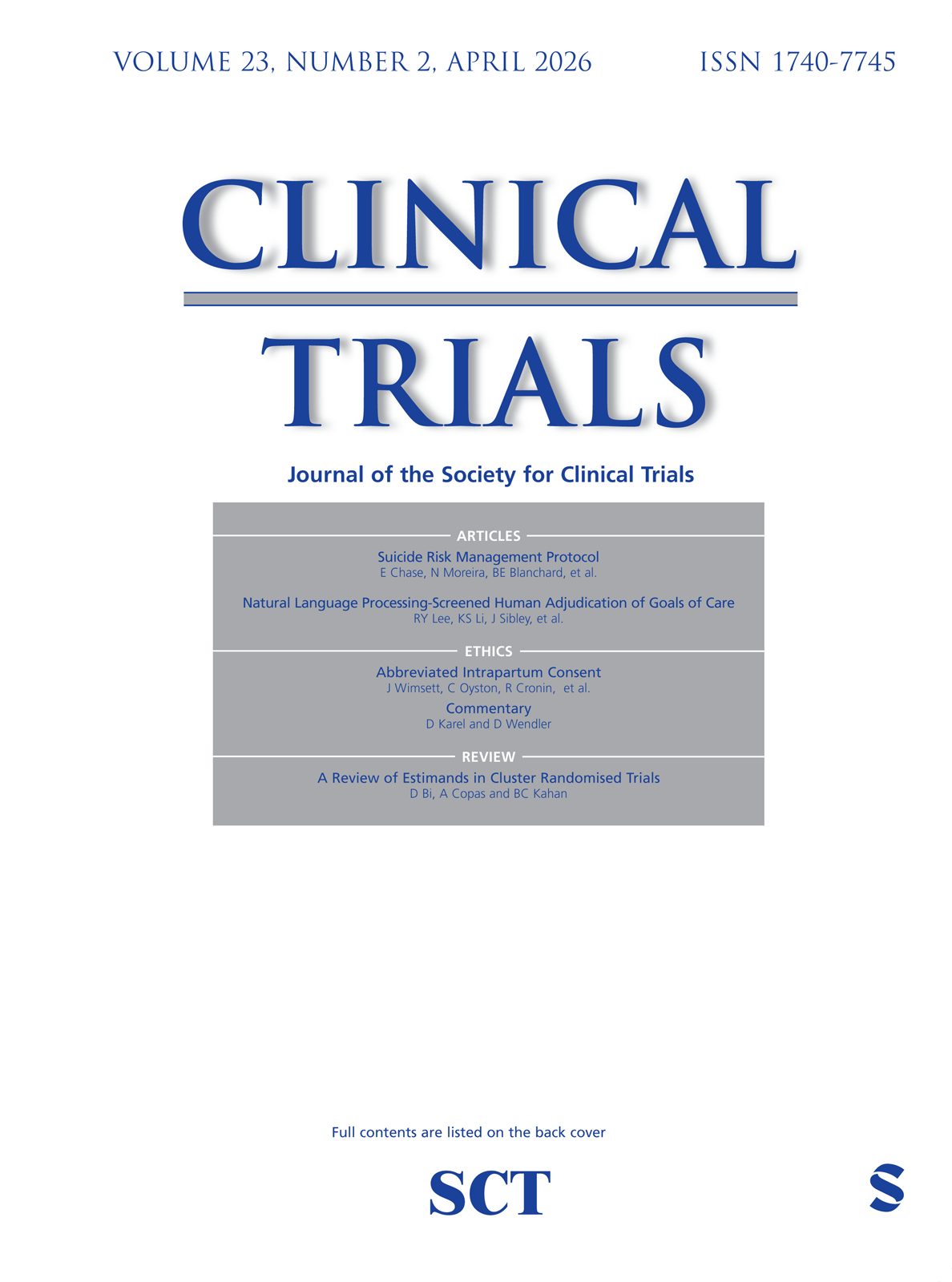 VOLUME 23, NUMBER 2, APRIL 2026 ISSN 1740-7745

CLINICAL

TRIALS

Journal of the Society for Clinical Trials

ARTICLES

Suicide Risk Management Protocol
E Chase, N Moreira, BE Blanchard, et al.

Natural Language Processing-Screened Human Adjudication of Goals of Care
RY Lee, KS Li, J Sibley, et al.

ETHICS

Abbreviated Intrapartum Consent
J Wimsett, C Oyston, R Cronin, et al.

Commentary
D Karel and D Wendler

REVIEW

A Review of Estimands in Cluster Randomised Trials
D Bi, A Copas and BC Kahan

Full contents are listed on the back cover

SCT

S